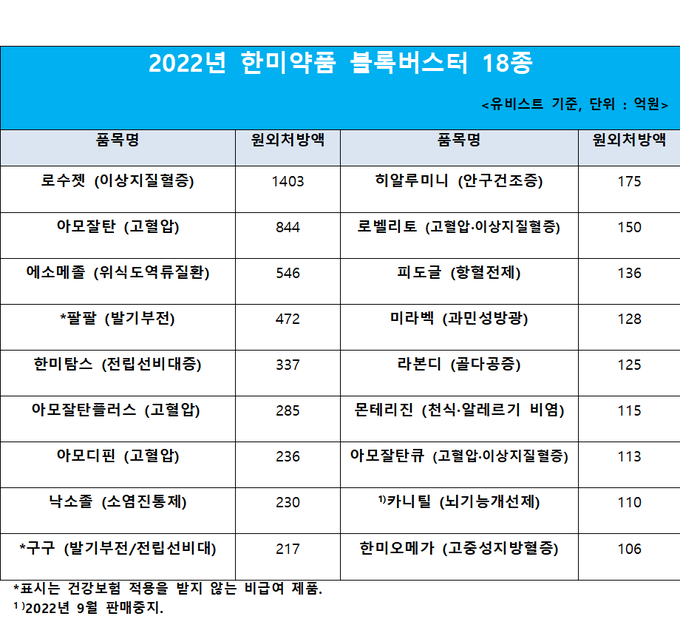 2022년 한미약품 블록버스터 18종

<유비스트 기준, 단위 : 억원>

| 품목명 | 원외처방액 | 품목명 | 원외처방액 |
|---|---|---|---|
| 로수젯 (이상지질혈증) | 1403 | 히알루미니 (안구건조증) | 175 |
| 아모잘탄 (고혈압) | 844 | 로벨리토 (고혈압·이상지질혈증) | 150 |
| 에소메졸 (위식도역류질환) | 546 | 피도글 (항혈전제) | 136 |
| *팔팔 (발기부전) | 472 | 미라벡 (과민성방광) | 128 |
| 한미탐스 (전립선비대증) | 337 | 라본디 (골다공증) | 125 |
| 아모잘탄플러스 (고혈압) | 285 | 몬테리진 (천식·알레르기 비염) | 115 |
| 아모디핀 (고혈압) | 236 | 아모잘탄큐 (고혈압·이상지질혈증) | 113 |
| 낙소졸 (소염진통제) | 230 | $^{1)}$카니틸 (뇌기능개선제) | 110 |
| *구구 (발기부전/전립선비대) | 217 | 한미오메가 (고중성지방혈증) | 106 |

*표시는 건강보험 적용을 받지 않는 비급여 제품.
$^{1)}$2022년 9월 판매중지.